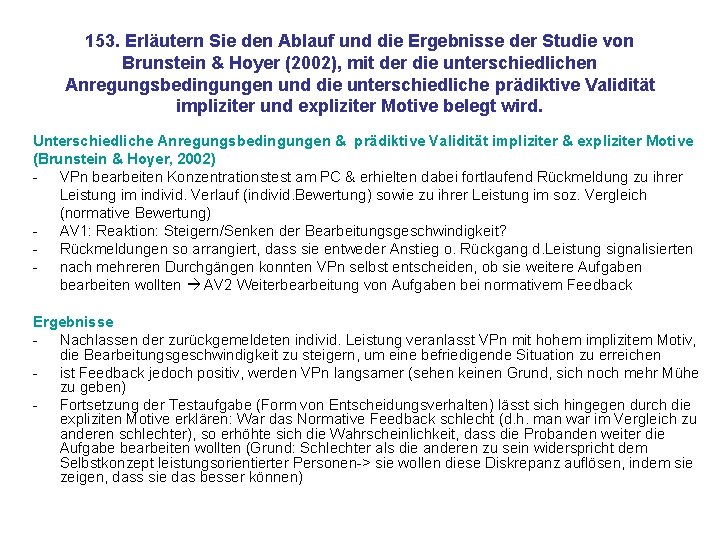 153. Erläutern Sie den Ablauf und die Ergebnisse der Studie von Brunstein & Hoyer (2002), mit der die unterschiedlichen Anregungsbedingungen und die unterschiedliche prädiktive Validität impliziter und expliziter Motive belegt wird.

Unterschiedliche Anregungsbedingungen & prädiktive Validität impliziter & expliziter Motive (Brunstein & Hoyer, 2002)

- VPn bearbeiten Konzentrationstest am PC & erhielten dabei fortlaufend Rückmeldung zu ihrer Leistung im individ. Verlauf (individ.Bewertung) sowie zu ihrer Leistung im soz. Vergleich (normative Bewertung)
- AV1: Reaktion: Steigern/Senken der Bearbeitungsgeschwindigkeit?
- Rückmeldungen so arrangiert, dass sie entweder Anstieg o. Rückgang d.Leistung signalisierten
- nach mehreren Durchgängen konnten VPn selbst entscheiden, ob sie weitere Aufgaben bearbeiten wollten → AV2 Weiterbearbeitung von Aufgaben bei normativem Feedback

Ergebnisse

- Nachlassen der zurückgemeldeten individ. Leistung veranlasst VPn mit hohem implizitem Motiv, die Bearbeitungsgeschwindigkeit zu steigern, um eine befriedigende Situation zu erreichen
- ist Feedback jedoch positiv, werden VPn langsamer (sehen keinen Grund, sich noch mehr Mühe zu geben)
- Fortsetzung der Testaufgabe (Form von Entscheidungsverhalten) lässt sich hingegen durch die expliziten Motive erklären: War das Normative Feedback schlecht (d.h. man war im Vergleich zu anderen schlechter), so erhöhte sich die Wahrscheinlichkeit, dass die Probanden weiter die Aufgabe bearbeiten wollten (Grund: Schlechter als die anderen zu sein widerspricht dem Selbstkonzept leistungsorientierter Personen-> sie wollen diese Diskrepanz auflösen, indem sie zeigen, dass sie das besser können)